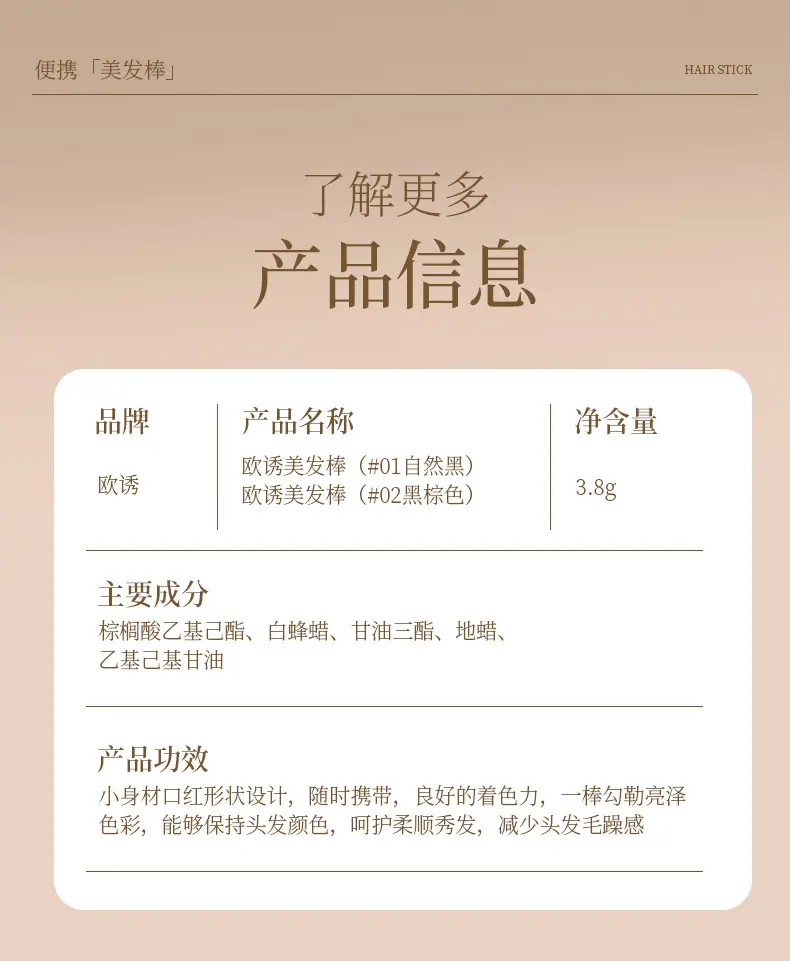 便携「美发棒」

HAIR STICK

了解更多

产品信息

品牌

欧诱

产品名称

欧诱美发棒（#01自然黑）
欧诱美发棒（#02黑棕色）

净含量

3.8g

主要成分

棕榈酸乙基己酯、白蜂蜡、甘油三酯、地蜡、乙基己基甘油

产品功效

小身材口红形状设计，随时携带，良好的着色力，一棒勾勒亮泽色彩，能够保持头发颜色，呵护柔顺秀发，减少头发毛躁感